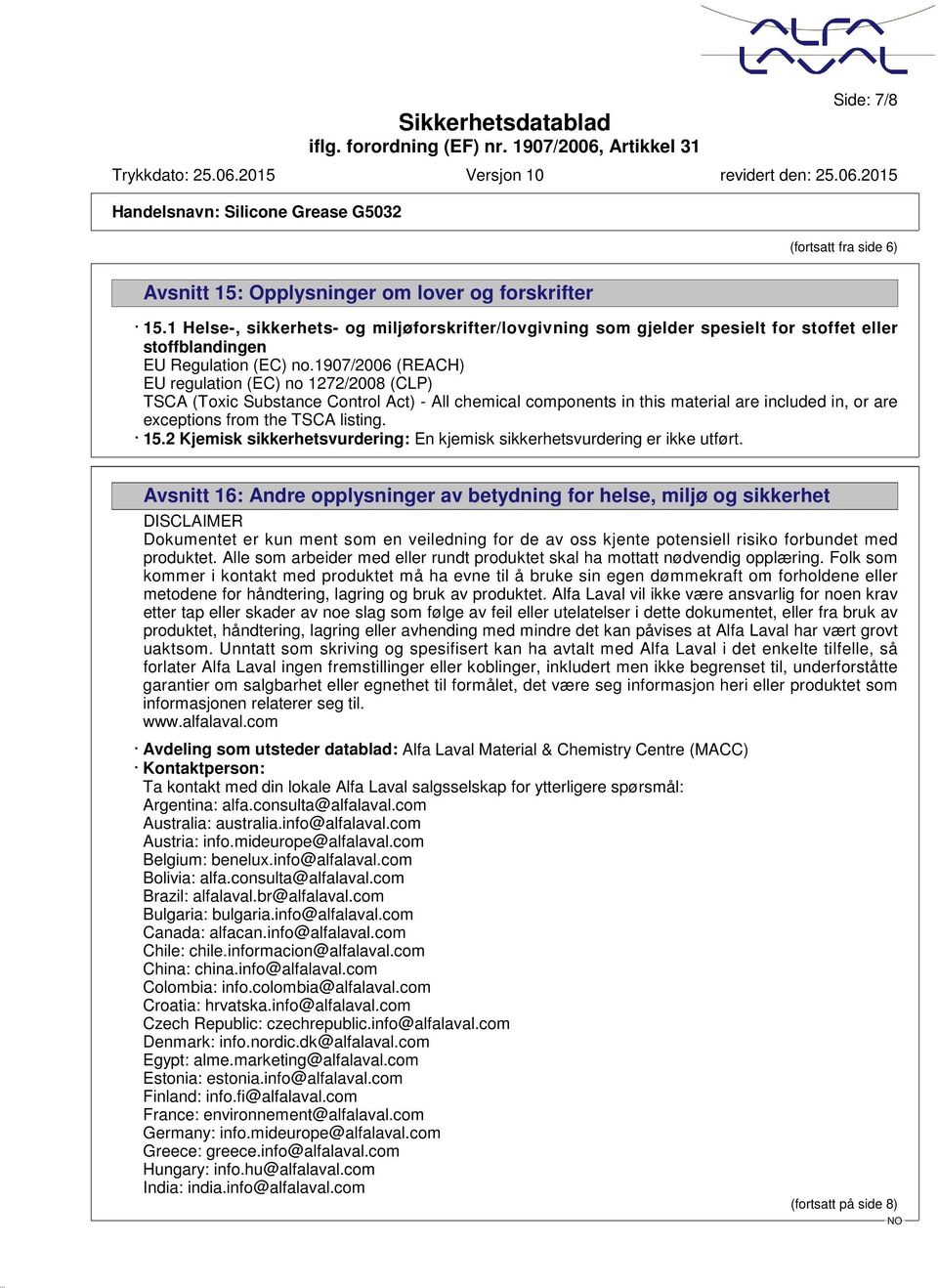 ALFA LAVAL

Side: 7/8

Sikkerhetsdatablad
iflg. forordning (EF) nr. 1907/2006, Artikkel 31

Trykkdato: 25.06.2015 Versjon 10 revidert den: 25.06.2015

Handelsnavn: Silicone Grease G5032

(fortsatt fra side 6)

Avsnitt 15: Opplysninger om lover og forskrifter

· 15.1 Helse-, sikkerhets- og miljøforskrifter/lovgivning som gjelder spesielt for stoffet eller stoffblandingen
EU Regulation (EC) no.1907/2006 (REACH)
EU regulation (EC) no 1272/2008 (CLP)
TSCA (Toxic Substance Control Act) - All chemical components in this material are included in, or are exceptions from the TSCA listing.
· 15.2 Kjemisk sikkerhetsvurdering: En kjemisk sikkerhetsvurdering er ikke utført.

Avsnitt 16: Andre opplysninger av betydning for helse, miljø og sikkerhet

DISCLAIMER
Dokumentet er kun ment som en veiledning for de av oss kjente potensiell risiko forbundet med produktet. Alle som arbeider med eller rundt produktet skal ha mottatt nødvendig opplæring. Folk som kommer i kontakt med produktet må ha evne til å bruke sin egen dømmekraft om forholdene eller metodene for håndtering, lagring og bruk av produktet. Alfa Laval vil ikke være ansvarlig for noen krav etter tap eller skader av noe slag som følge av feil eller utelatelser i dette dokumentet, eller fra bruk av produktet, håndtering, lagring eller avhending med mindre det kan påvises at Alfa Laval har vært grovt uaktsom. Unntatt som skriving og spesifisert kan ha avtalt med Alfa Laval i det enkelte tilfelle, så forlater Alfa Laval ingen fremstillinger eller koblinger, inkludert men ikke begrenset til, underforståtte garantier om salgbarhet eller egnethet til formålet, det være seg informasjon heri eller produktet som informasjonen relaterer seg til.
www.alfalaval.com

· Avdeling som utsteder datablad: Alfa Laval Material & Chemistry Centre (MACC)
· Kontaktperson:
Ta kontakt med din lokale Alfa Laval salgsselskap for ytterligere spørsmål:
Argentina: alfa.consulta@alfalaval.com
Australia: australia.info@alfalaval.com
Austria: info.mideurope@alfalaval.com
Belgium: benelux.info@alfalaval.com
Bolivia: alfa.consulta@alfalaval.com
Brazil: alfalaval.br@alfalaval.com
Bulgaria: bulgaria.info@alfalaval.com
Canada: alfacan.info@alfalaval.com
Chile: chile.informacion@alfalaval.com
China: china.info@alfalaval.com
Colombia: info.colombia@alfalaval.com
Croatia: hrvatska.info@alfalaval.com
Czech Republic: czechrepublic.info@alfalaval.com
Denmark: info.nordic.dk@alfalaval.com
Egypt: alme.marketing@alfalaval.com
Estonia: estonia.info@alfalaval.com
Finland: info.fi@alfalaval.com
France: environnement@alfalaval.com
Germany: info.mideurope@alfalaval.com
Greece: greece.info@alfalaval.com
Hungary: info.hu@alfalaval.com
India: india.info@alfalaval.com

(fortsatt på side 8)
NO